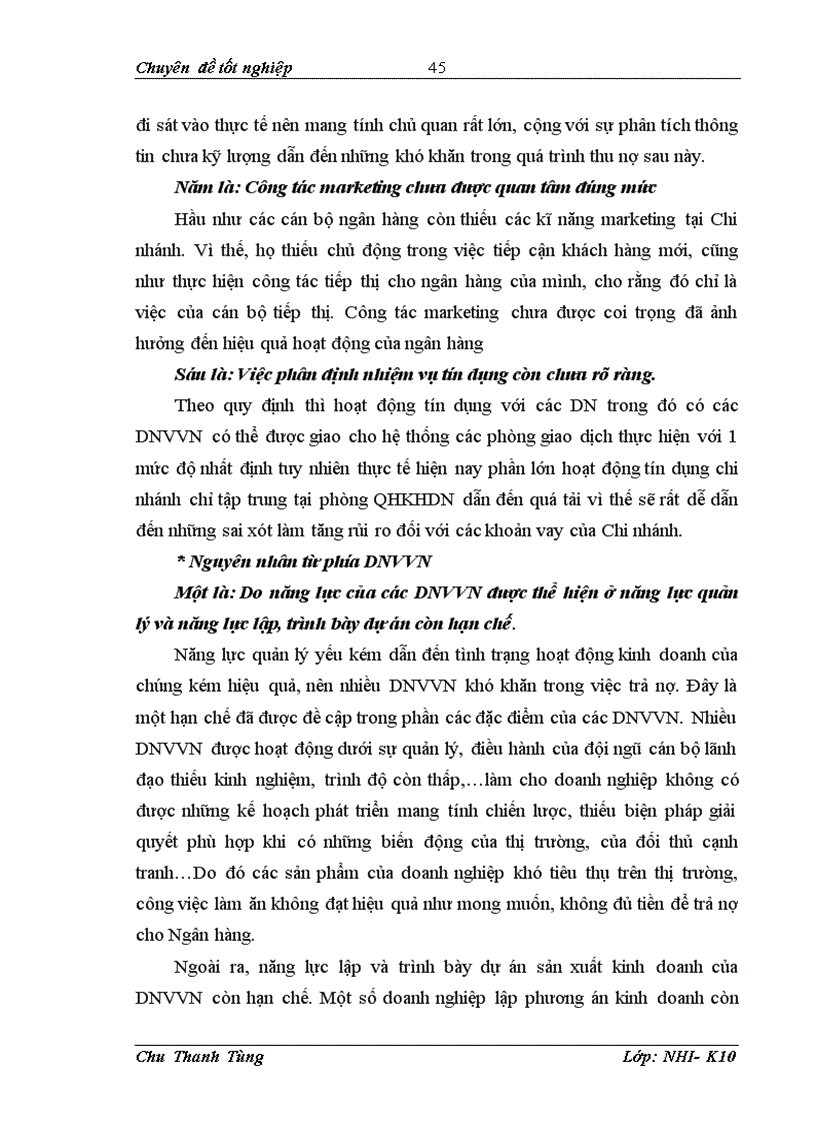 Chuyên đề tốt nghiệp 45

đi sát vào thực tế nên mang tính chủ quan rất lớn, cộng với sự phân tích thông tin chưa kỹ lượng dẫn đến những khó khăn trong quá trình thu nợ sau này.

Năm là: Công tác marketing chưa được quan tâm đúng mức

Hầu như các cán bộ ngân hàng còn thiếu các kĩ năng marketing tại Chi nhánh. Vì thế, họ thiếu chủ động trong việc tiếp cận khách hàng mới, cũng như thực hiện công tác tiếp thị cho ngân hàng của mình, cho rằng đó chỉ là việc của cán bộ tiếp thị. Công tác marketing chưa được coi trọng đã ảnh hưởng đến hiệu quả hoạt động của ngân hàng

Sáu là: Việc phân định nhiệm vụ tín dụng còn chưa rõ ràng.

Theo quy định thì hoạt động tín dụng với các DN trong đó có các DNVVN có thể được giao cho hệ thống các phòng giao dịch thực hiện với 1 mức độ nhất định tuy nhiên thực tế hiện nay phần lớn hoạt động tín dụng chi nhánh chỉ tập trung tại phòng QHKHDN dẫn đến quá tải vì thế sẽ rất dễ dẫn đến những sai xót làm tăng rủi ro đối với các khoản vay của Chi nhánh.

* Nguyên nhân từ phía DNVVN

Một là: Do năng lực của các DNVVN được thể hiện ở năng lực quản lý và năng lực lập, trình bày dự án còn hạn chế.

Năng lực quản lý yếu kém dẫn đến tình trạng hoạt động kinh doanh của chúng kém hiệu quả, nên nhiều DNVVN khó khăn trong việc trả nợ. Đây là một hạn chế đã được đề cập trong phần các đặc điểm của các DNVVN. Nhiều DNVVN được hoạt động dưới sự quản lý, điều hành của đội ngũ cán bộ lãnh đạo thiếu kinh nghiệm, trình độ còn thấp,…làm cho doanh nghiệp không có được những kế hoạch phát triển mang tính chiến lược, thiếu biện pháp giải quyết phù hợp khi có những biến động của thị trường, của đối thủ cạnh tranh…Do đó các sản phẩm của doanh nghiệp khó tiêu thụ trên thị trường, công việc làm ăn không đạt hiệu quả như mong muốn, không đủ tiền để trả nợ cho Ngân hàng.

Ngoài ra, năng lực lập và trình bày dự án sản xuất kinh doanh của DNVVN còn hạn chế. Một số doanh nghiệp lập phương án kinh doanh còn

Chu Thanh Tùng Lớp: NHI- K10